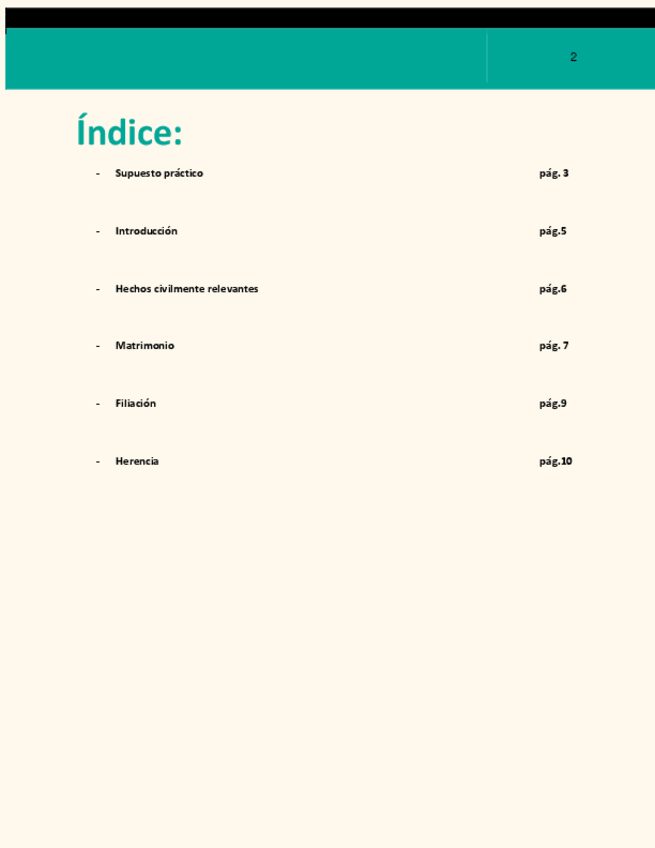 2

Índice:

- Supuesto práctico pág. 3

- Introducción pág.5

- Hechos civilmente relevantes pág.6

- Matrimonio pág. 7

- Filiación pág.9

- Herencia pág.10